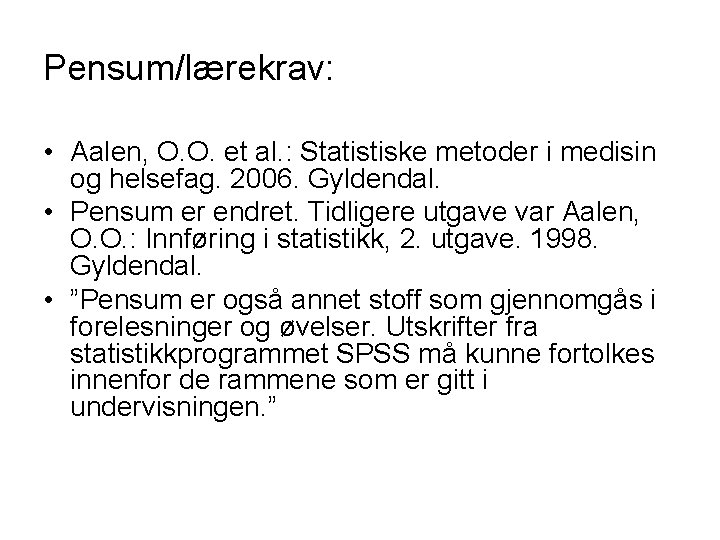 Pensum/lærekrav:

• Aalen, O.O. et al.: Statistiske metoder i medisin og helsefag. 2006. Gyldendal.
• Pensum er endret. Tidligere utgave var Aalen, O.O.: Innføring i statistikk, 2. utgave. 1998. Gyldendal.
• ”Pensum er også annet stoff som gjennomgås i forelesninger og øvelser. Utskrifter fra statistikkprogrammet SPSS må kunne fortolkes innenfor de rammene som er gitt i undervisningen.”